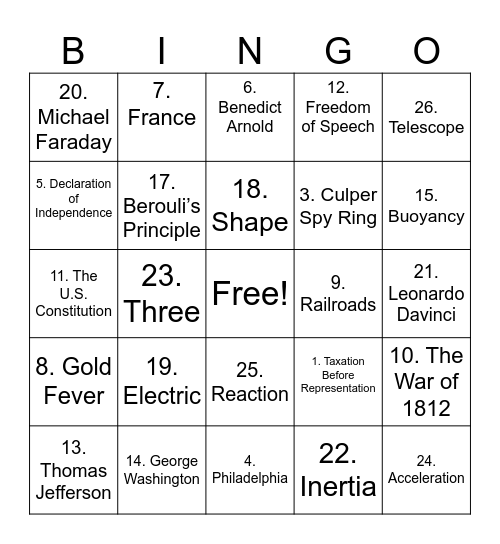 | B | I | N | G | O |
|---|---|---|---|---|
| 20. Michael Faraday | 7. France | 6. Benedict Arnold | 12. Freedom of Speech | 26. Telescope |
| 5. Declaration of Independence | 17. Berouli's Principle | 18. Shape | 3. Culper Spy Ring | 15. Buoyancy |
| 11. The U.S. Constitution | 23. Three | Free! | 9. Railroads | 21. Leonardo Davinci |
| 8. Gold Fever | 19. Electric | 25. Reaction | 1. Taxation Before Representation | 10. The War of 1812 |
| 13. Thomas Jefferson | 14. George Washington | 4. Philadelphia | 22. Inertia | 24. Acceleration |